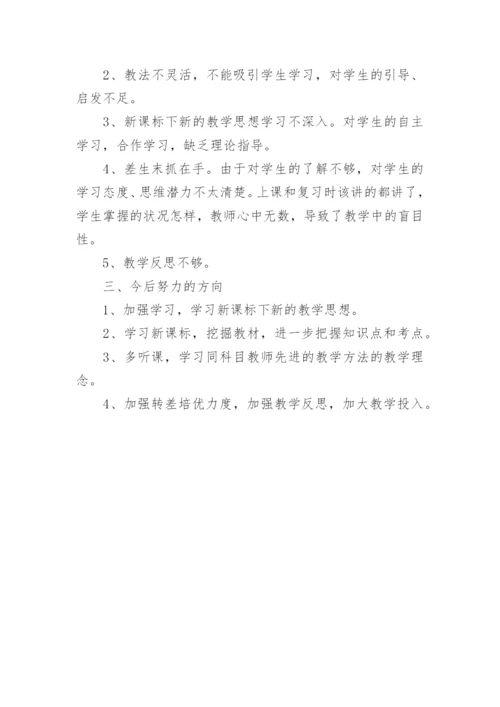 2、教法不灵活，不能吸引学生学习，对学生的引导、启发不足。

3、新课标下新的教学思想学习不深入。对学生的自主学习，合作学习，缺乏理论指导。

4、差生末抓在手。由于对学生的了解不够，对学生的学习态度、思维潜力不太清楚。上课和复习时该讲的都讲了，学生掌握的状况怎样，教师心中无数，导致了教学中的盲目性。

5、教学反思不够。

三、今后努力的方向

1、加强学习，学习新课标下新的教学思想。

2、学习新课标，挖掘教材，进一步把握知识点和考点。

3、多听课，学习同科目教师先进的教学方法的教学理念。

4、加强转差培优力度，加强教学反思，加大教学投入。